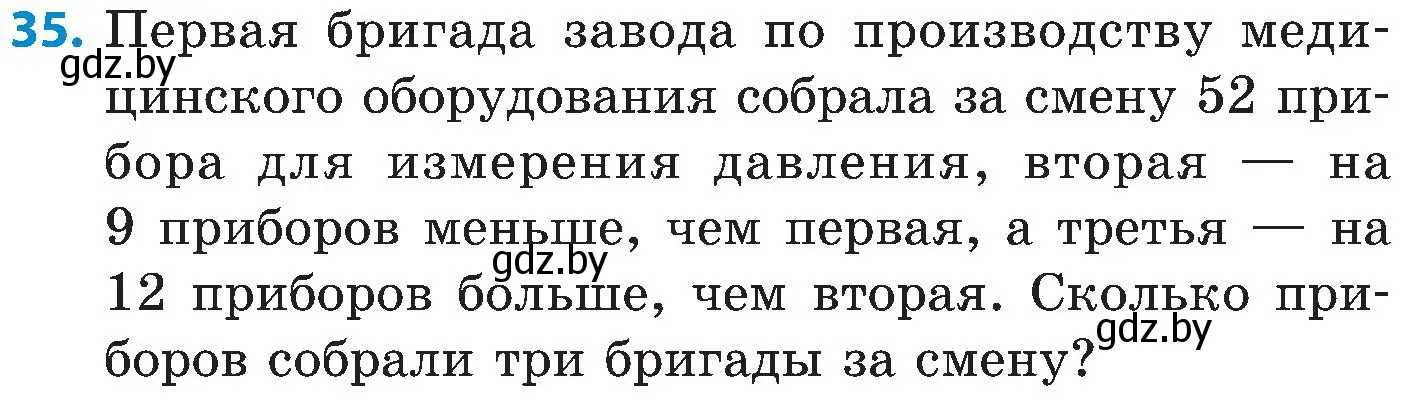 35. Первая бригада завода по производству медицинского оборудования собрала за смену 52 прибора для измерения давления, вторая — на 9 приборов меньше, чем первая, а третья — на 12 приборов больше, чем вторая. Сколько приборов собрали три бригады за смену?

gdz.by gdz.by gdz.by